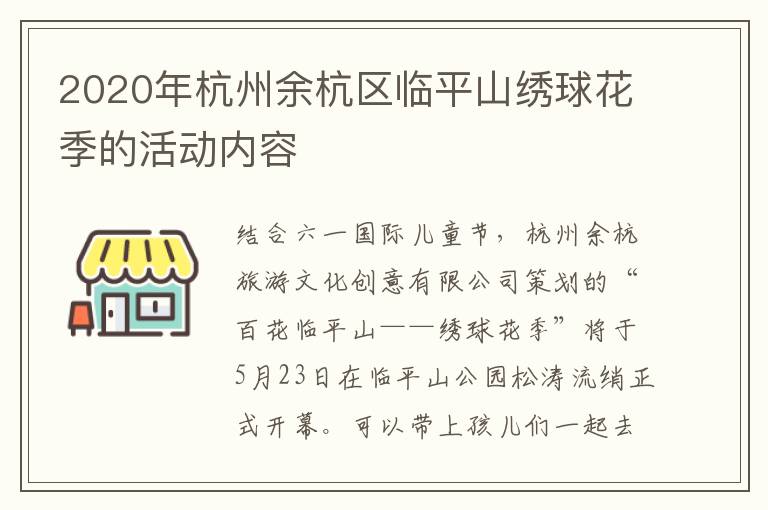 2020年杭州余杭区临平山绣球花季的活动内容

结合六一国际儿童节，杭州余杭旅游文化创意有限公司策划的“百花临平山——绣球花季”将于5月23日在临平山公园松涛流绡正式开幕。可以带上孩儿们一起去